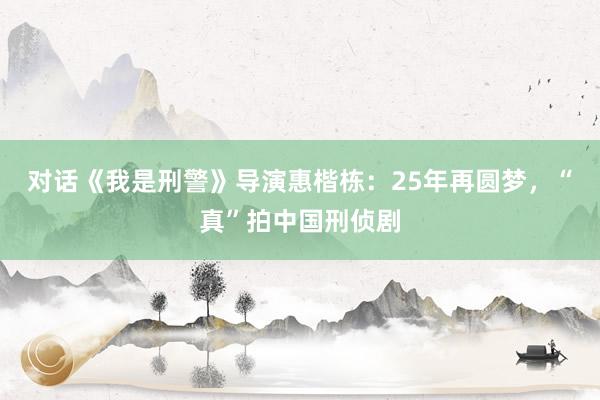 对话《我是刑警》导演惠楷栋：25年再圆梦，“真”拍中国刑侦剧